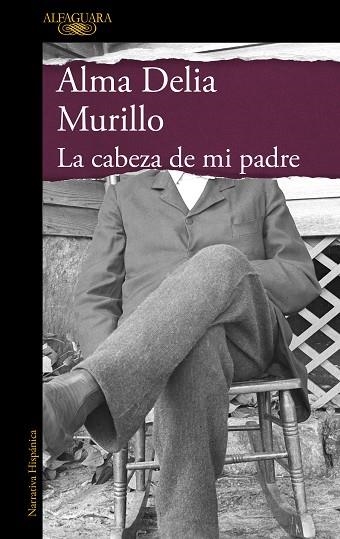 ALFAGUARA

Alma Delia Murillo

La cabeza de mi padre

Narrativa Hispánica